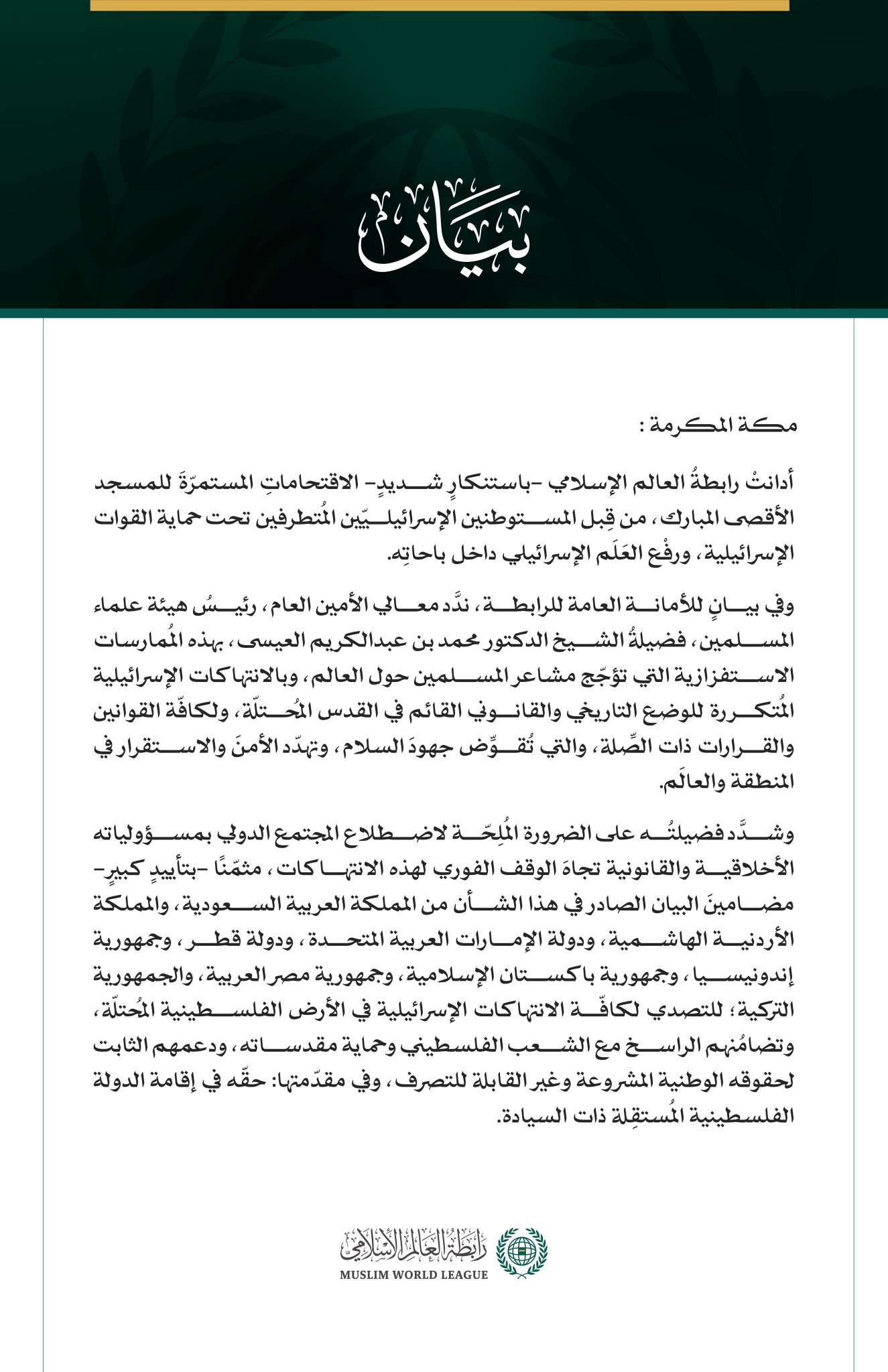 بيان

مكة المكرمة :

أدانتْ رابطةُ العالم الإسلامي -باستنكارٍ شديدٍ- الاقتحاماتِ المستمرّةَ للمسجد الأقصى المبارك، من قِبل المستوطنين الإسرائيليّين المُتطرفين تحت حماية القوات الإسرائيلية، ورفْع العَلَم الإسرائيلي داخل باحاتِه.

وفي بيانٍ للأمانة العامة للرابطة، ندَّد معالي الأمين العام، رئيسُ هيئة علماء المسلمين، فضيلةُ الشيخ الدكتور محمد بن عبدالكريم العيسى، بهذه المُمارسات الاستفزازية التي تؤجّج مشاعر المسلمين حول العالم، وبالانتهاكات الإسرائيلية المُتكررة للوضع التاريخي والقانوني القائم في القدس المُحتلّة، ولكافّة القوانين والقرارات ذات الصِّلة، والتي تُقوِّض جهودَ السلام، وتهدّد الأمنَ والاستقرار في المنطقة والعالَم.

وشدَّد فضيلتُه على الضرورة المُلِحّة لاضطلاع المجتمع الدولي بمسؤولياته الأخلاقية والقانونية تجاهَ الوقف الفوري لهذه الانتهاكات، مثمّنًا -بتأييدٍ كبيرٍ- مضامينَ البيان الصادر في هذا الشأن من المملكة العربية السعودية، والمملكة الأردنية الهاشمية، ودولة الإمارات العربية المتحدة، ودولة قطر، وجمهورية إندونيسيا، وجمهورية باكستان الإسلامية، وجمهورية مصر العربية، والجمهورية التركية؛ للتصدي لكافّة الانتهاكات الإسرائيلية في الأرض الفلسطينية المُحتلّة، وتضامُنهم الراسخ مع الشعب الفلسطيني وحماية مقدساته، ودعمهم الثابت لحقوقه الوطنية المشروعة وغير القابلة للتصرف، وفي مقدّمتها: حقّه في إقامة الدولة الفلسطينية المُستقِلة ذات السيادة.

رابطة العالم الإسلامي
MUSLIM WORLD LEAGUE